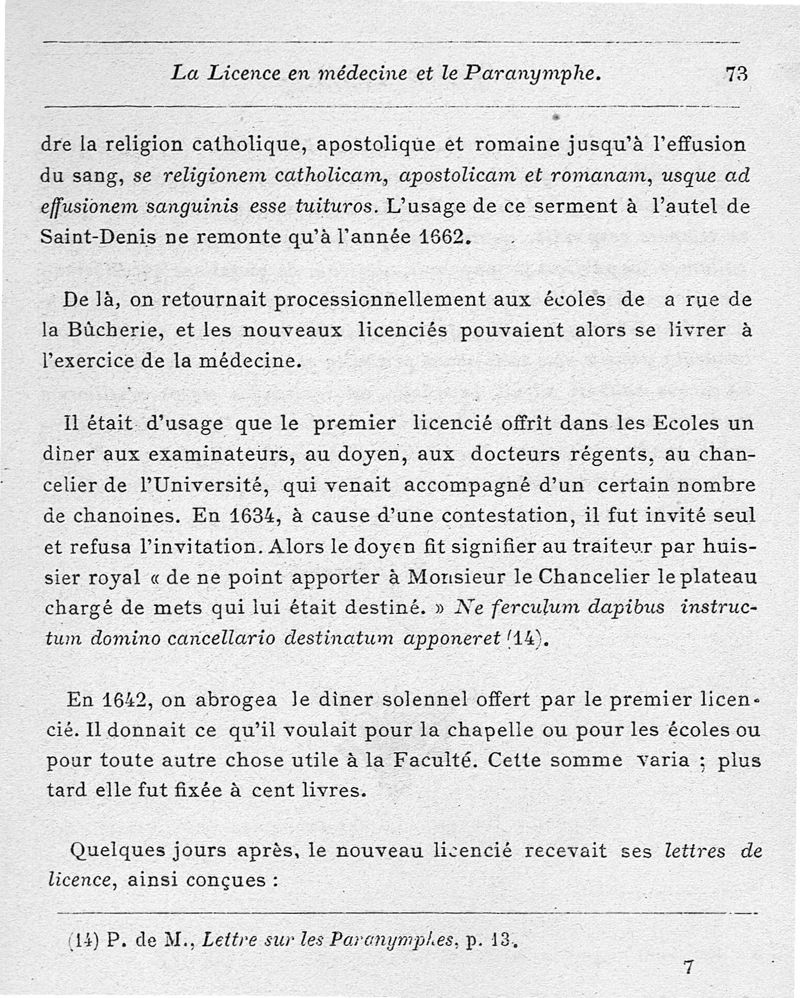 La Licence en médecine et le Paranymphe. 73

dre la religion catholique, apostolique et romaine jusqu'à l'effusion du sang, se religionem catholicam, apostolicam et romanam, usque ad effusionem sanguinis esse tuituros. L'usage de ce serment à l'autel de Saint-Denis ne remonte qu'à l'année 1662.

De là, on retournait processionnellement aux écoles de a rue de la Bûcherie, et les nouveaux licenciés pouvaient alors se livrer à l'exercice de la médecine.

Il était d'usage que le premier licencié offrît dans les Ecoles un dîner aux examinateurs, au doyen, aux docteurs régents, au chancelier de l'Université, qui venait accompagné d'un certain nombre de chanoines. En 1634, à cause d'une contestation, il fut invité seul et refusa l'invitation. Alors le doyen fit signifier au traiteur par huissier royal « de ne point apporter à Monsieur le Chancelier le plateau chargé de mets qui lui était destiné. » Ne ferculum dapibus instructum domino cancellario destinatum apponeret (14).

En 1642, on abrogea le dîner solennel offert par le premier licencié. Il donnait ce qu'il voulait pour la chapelle ou pour les écoles ou pour toute autre chose utile à la Faculté. Cette somme varia ; plus tard elle fut fixée à cent livres.

Quelques jours après, le nouveau licencié recevait ses lettres de licence, ainsi conçues :

(14) P. de M., Lettre sur les Paranymphes, p. 13.

7